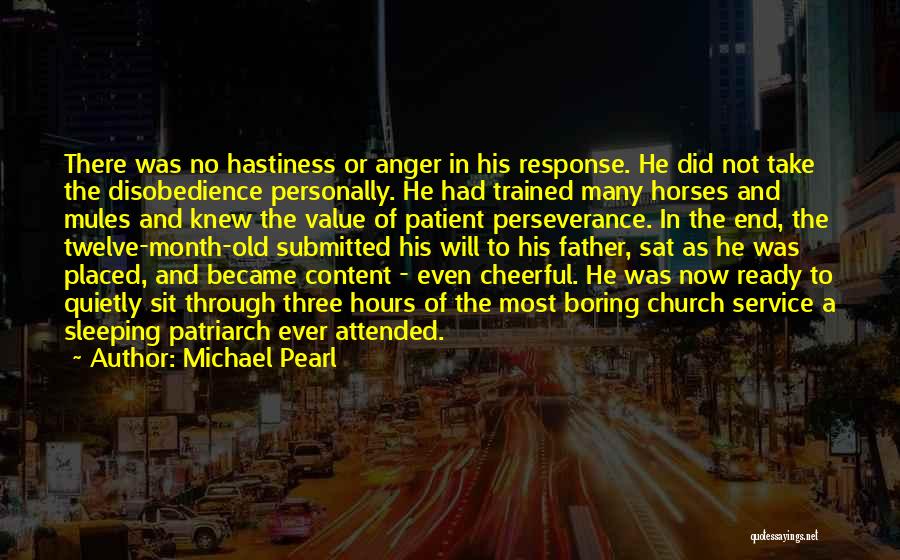 There was no hastiness or anger in his response. He did not take the disobedience personally. He had trained many horses and mules and knew the value of patient perseverance. In the end, the twelve-month-old submitted his will to his father, sat as he was placed, and became content - even cheerful. He was now ready to quietly sit through three hours of the most boring church service a sleeping patriarch ever attended.
~ Author: Michael Pearl

quotessayings.net